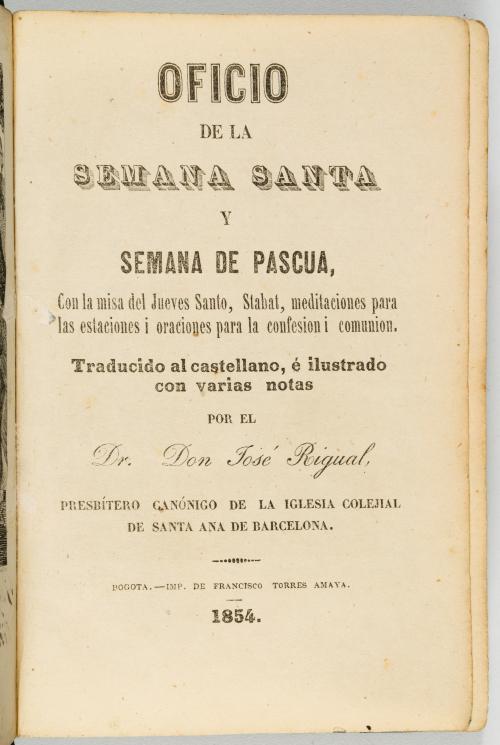 OFICIO
DE LA
SEMANA SANTA
Y
SEMANA DE PASCUA,

Con la misa del Jueves Santo, Stabat, meditaciones para las estaciones i oraciones para la confesion i comunion.

Traducido al castellano, é ilustrado con varias notas

POR EL

Dr. Don José Rigual,

PRESBÍTERO CANÓNIGO DE LA IGLESIA COLEJIAL DE SANTA ANA DE BARCELONA.

BOGOTA.—IMP. DE FRANCISCO TORRES AMAYA.

1854.